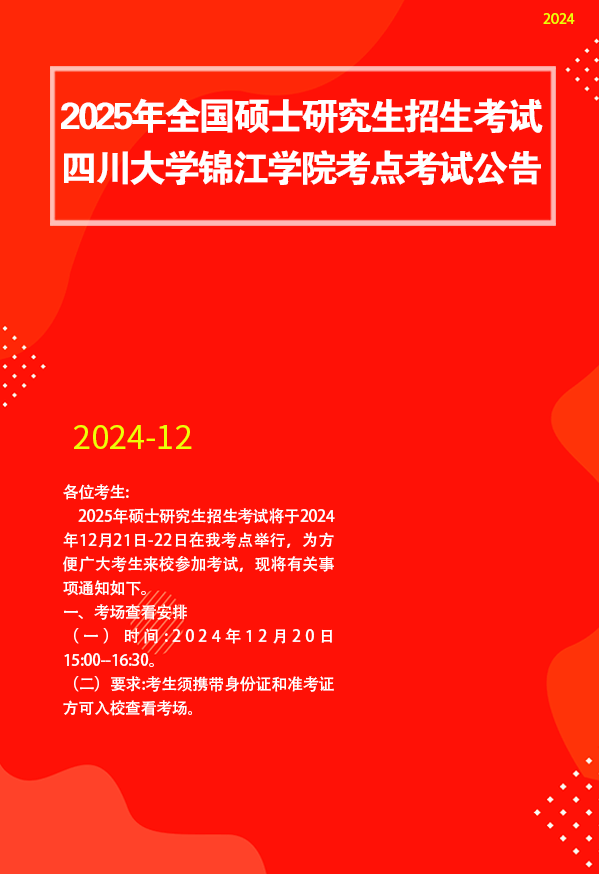 2024

2025年全国硕士研究生招生考试
四川大学锦江学院考点考试公告

2024-12

各位考生:

2025年硕士研究生招生考试将于2024年12月21日-22日在我考点举行，为方便广大考生来校参加考试，现将有关事项通知如下。

一、考场查看安排

（一） 时间：2024年12月20日15:00–16:30。

（二）要求:考生须携带身份证和准考证方可入校查看考场。